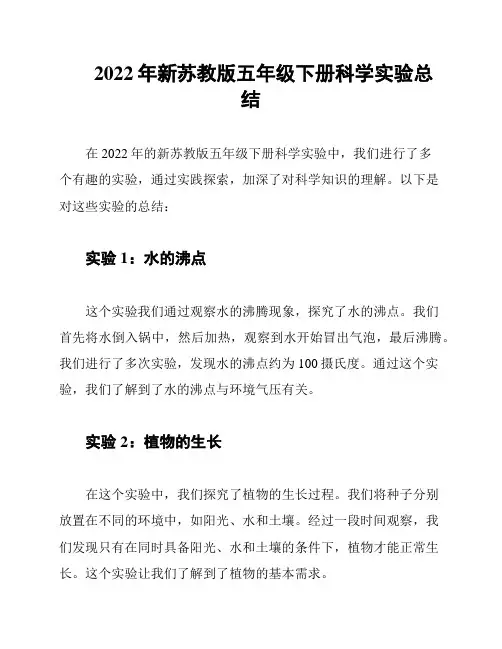 2022年新苏教版五年级下册科学实验总结

在2022年的新苏教版五年级下册科学实验中，我们进行了多个有趣的实验，通过实践探索，加深了对科学知识的理解。以下是对这些实验的总结：

实验1：水的沸点

这个实验我们通过观察水的沸腾现象，探究了水的沸点。我们首先将水倒入锅中，然后加热，观察到水开始冒出气泡，最后沸腾。我们进行了多次实验，发现水的沸点约为100摄氏度。通过这个实验，我们了解到了水的沸点与环境气压有关。

实验2：植物的生长

在这个实验中，我们探究了植物的生长过程。我们将种子分别放置在不同的环境中，如阳光、水和土壤。经过一段时间观察，我们发现只有在同时具备阳光、水和土壤的条件下，植物才能正常生长。这个实验让我们了解到了植物的基本需求。